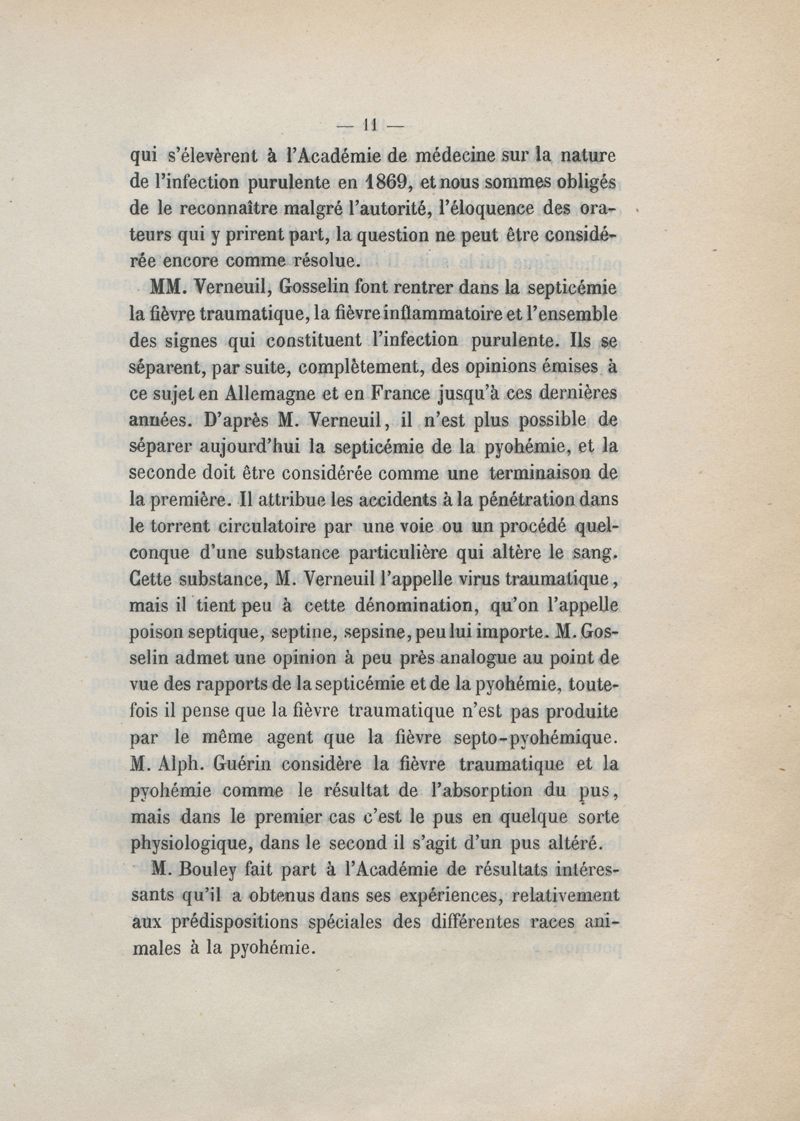 — 11 —

qui s'élevèrent à l'Académie de médecine sur la nature de l'infection purulente en 1869, et nous sommes obligés de le reconnaître malgré l'autorité, l'éloquence des orateurs qui y prirent part, la question ne peut être considérée encore comme résolue.

MM. Verneuil, Gosselin font rentrer dans la septicémie la fièvre traumatique, la fièvre inflammatoire et l'ensemble des signes qui constituent l'infection purulente. Ils se séparent, par suite, complètement, des opinions émises à ce sujet en Allemagne et en France jusqu'à ces dernières années. D'après M. Verneuil, il n'est plus possible de séparer aujourd'hui la septicémie de la pyohémie, et la seconde doit être considérée comme une terminaison de la première. Il attribue les accidents à la pénétration dans le torrent circulatoire par une voie ou un procédé quelconque d'une substance particulière qui altère le sang. Cette substance, M. Verneuil l'appelle virus traumatique, mais il tient peu à cette dénomination, qu'on l'appelle poison septique, septine, sepsine, peu lui importe. M. Gosselin admet une opinion à peu près analogue au point de vue des rapports de la septicémie et de la pyohémie, toutefois il pense que la fièvre traumatique n'est pas produite par le même agent que la fièvre septo-pyohémique. M. Alph. Guérin considère la fièvre traumatique et la pyohémie comme le résultat de l'absorption du pus, mais dans le premier cas c'est le pus en quelque sorte physiologique, dans le second il s'agit d'un pus altéré.

M. Bouley fait part à l'Académie de résultats intéressants qu'il a obtenus dans ses expériences, relativement aux prédispositions spéciales des différentes races animales à la pyohémie.